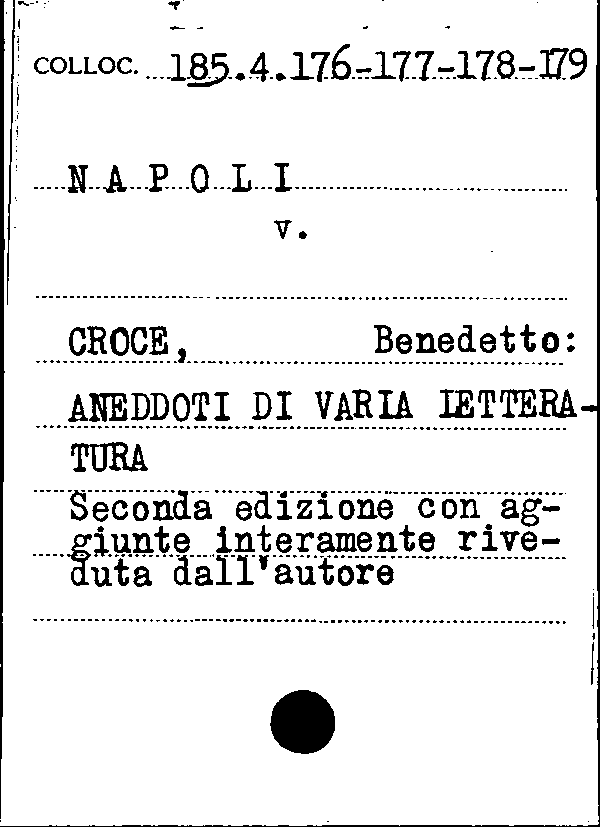 COLLOC. 185.4.176-177-178-179

N A P O L I
v.

CROCE, Benedetto:

ANEDDOTI DI VARIA LETTERATURA

Seconda edizione con aggiunte interamente riveduta dall'autore